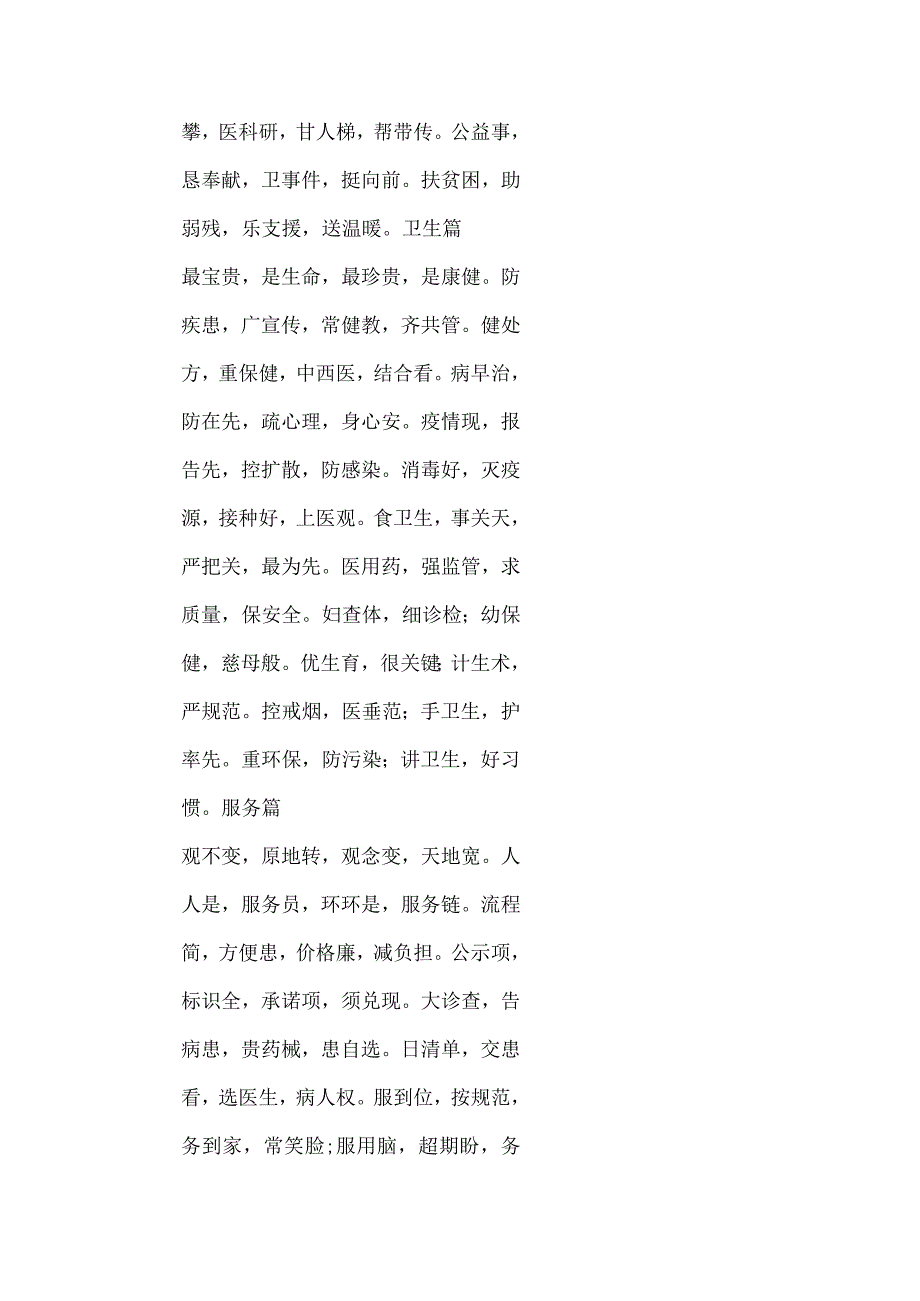 攀，医科研，甘人梯，帮带传。公益事，恳奉献，卫事件，挺向前。扶贫困，助弱残，乐支援，送温暖。卫生篇

最宝贵，是生命，最珍贵，是康健。防疾患，广宣传，常健教，齐共管。健处方，重保健，中西医，结合看。病早治，防在先，疏心理，身心安。疫情现，报告先，控扩散，防感染。消毒好，灭疫源，接种好，上医观。食卫生，事关天，严把关，最为先。医用药，强监管，求质量，保安全。妇查体，细诊检；幼保健，慈母般。优生育，很关键；计生术，严规范。控戒烟，医垂范；手卫生，护率先。重环保，防污染；讲卫生，好习惯。服务篇

观不变，原地转，观念变，天地宽。人人是，服务员，环环是，服务链。流程简，方便患，价格廉，减负担。公示项，标识全，承诺项，须兑现。大诊查，告病患，贵药械，患自选。日清单，交患看，选医生，病人权。服到位，按规范，务到家，常笑脸;服用脑，超期盼，务